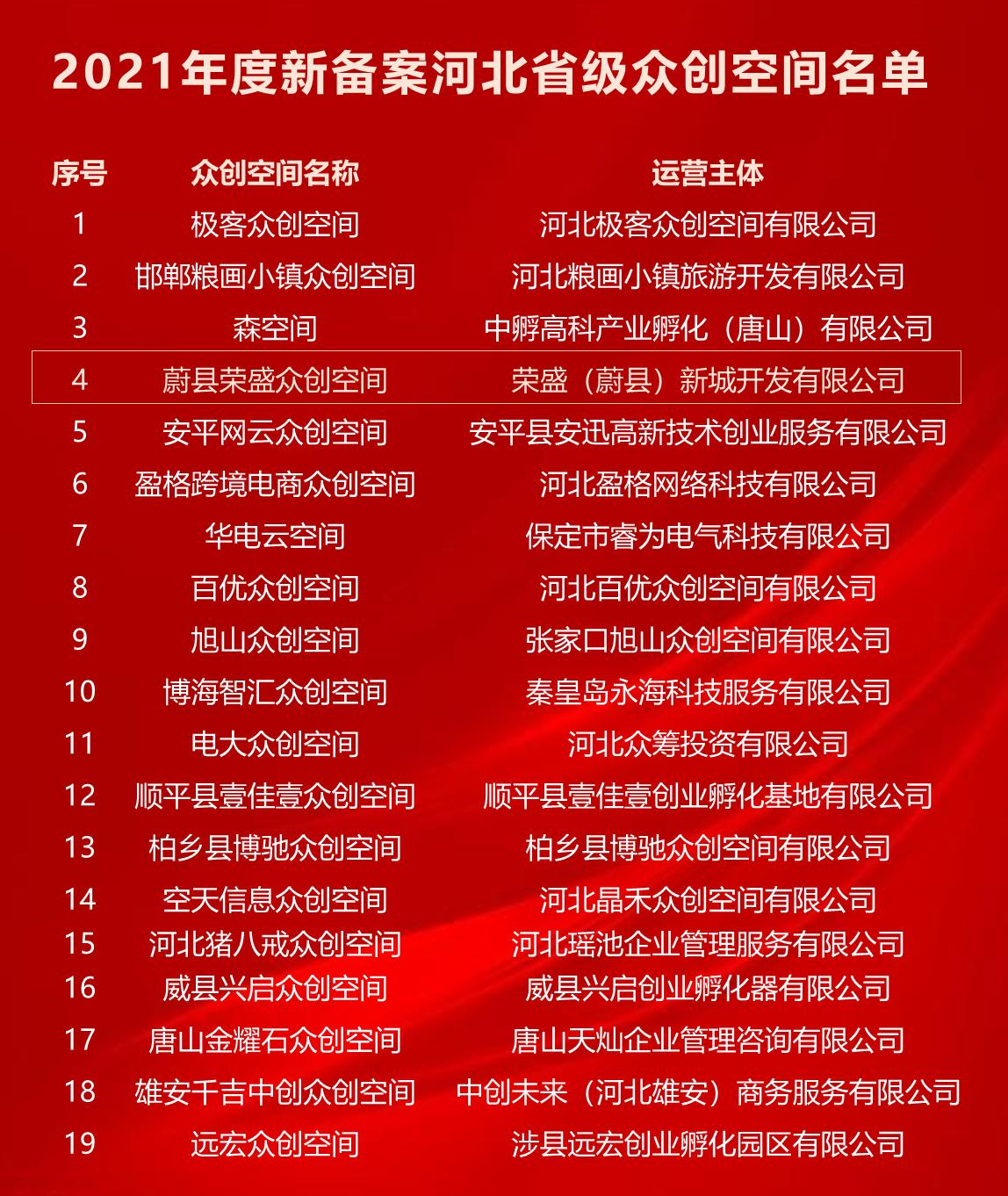 2021年度新备案河北省级众创空间名单

| 序号 | 众创空间名称 | 运营主体 |
|---|---|---|
| 1 | 极客众创空间 | 河北极客众创空间有限公司 |
| 2 | 邯郸粮画小镇众创空间 | 河北粮画小镇旅游开发有限公司 |
| 3 | 森空间 | 中孵高科产业孵化（唐山）有限公司 |
| 4 | 蔚县荣盛众创空间 | 荣盛（蔚县）新城开发有限公司 |
| 5 | 安平网云众创空间 | 安平县安迅高新技术创业服务有限公司 |
| 6 | 盈格跨境电商众创空间 | 河北盈格网络科技有限公司 |
| 7 | 华电云空间 | 保定市睿为电气科技有限公司 |
| 8 | 百优众创空间 | 河北百优众创空间有限公司 |
| 9 | 旭山众创空间 | 张家口旭山众创空间有限公司 |
| 10 | 博海智汇众创空间 | 秦皇岛永海科技服务有限公司 |
| 11 | 电大众创空间 | 河北众筹投资有限公司 |
| 12 | 顺平县壹佳壹众创空间 | 顺平县壹佳壹创业孵化基地有限公司 |
| 13 | 柏乡县博驰众创空间 | 柏乡县博驰众创空间有限公司 |
| 14 | 空天信息众创空间 | 河北晶禾众创空间有限公司 |
| 15 | 河北猪八戒众创空间 | 河北瑶池企业管理服务有限公司 |
| 16 | 威县兴启众创空间 | 威县兴启创业孵化器有限公司 |
| 17 | 唐山金耀石众创空间 | 唐山天灿企业管理咨询有限公司 |
| 18 | 雄安千吉中创众创空间 | 中创未来（河北雄安）商务服务有限公司 |
| 19 | 远宏众创空间 | 涉县远宏创业孵化园区有限公司 |